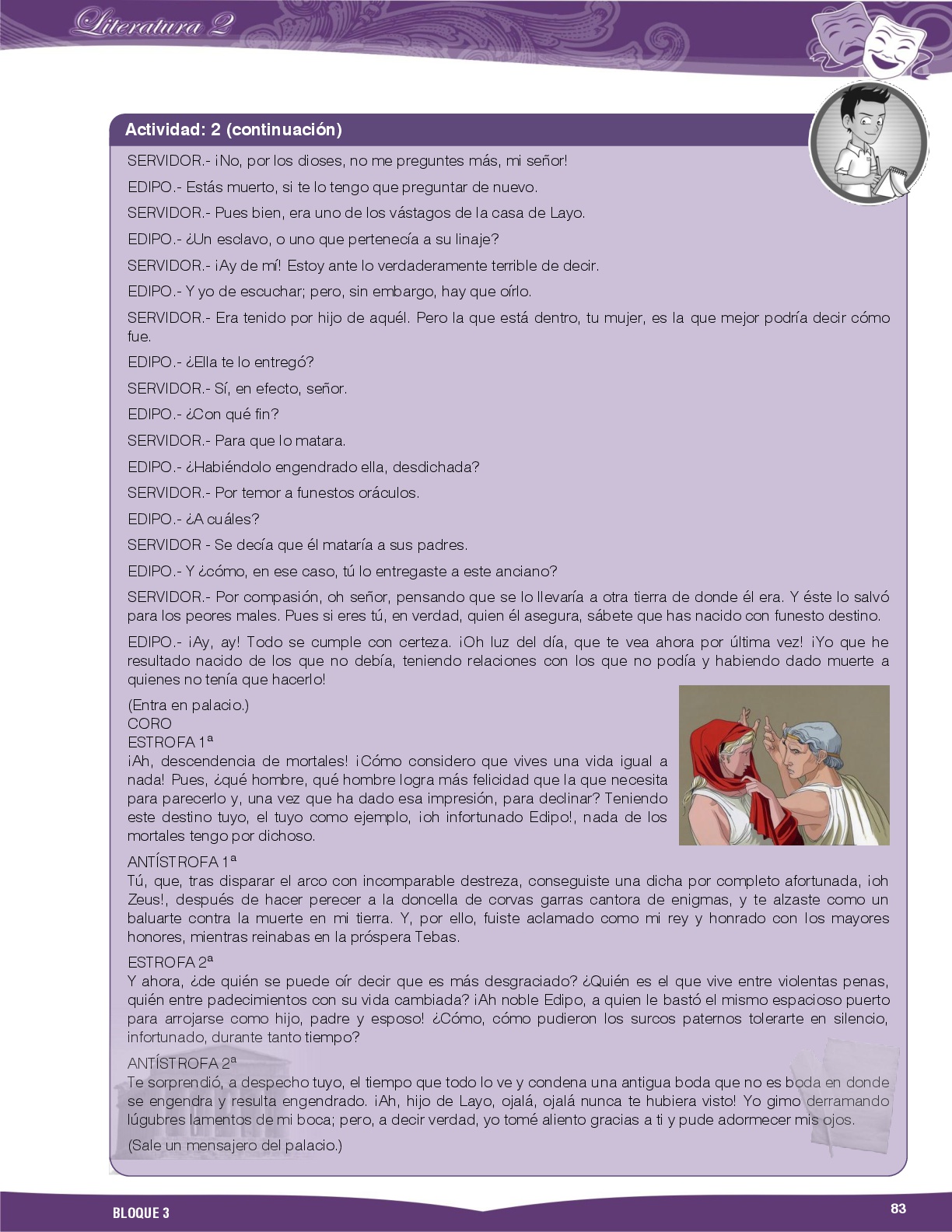 Literatura 2

Actividad: 2 (continuación)

SERVIDOR.- ¡No, por los dioses, no me preguntes más, mi señor!

EDIPO.- Estás muerto, si te lo tengo que preguntar de nuevo.

SERVIDOR.- Pues bien, era uno de los vástagos de la casa de Layo.

EDIPO.- ¿Un esclavo, o uno que pertenecía a su linaje?

SERVIDOR.- ¡Ay de mí! Estoy ante lo verdaderamente terrible de decir.

EDIPO.- Y yo de escuchar; pero, sin embargo, hay que oírlo.

SERVIDOR.- Era tenido por hijo de aquél. Pero la que está dentro, tu mujer, es la que mejor podría decir cómo fue.

EDIPO.- ¿Ella te lo entregó?

SERVIDOR.- Sí, en efecto, señor.

EDIPO.- ¿Con qué fin?

SERVIDOR.- Para que lo matara.

EDIPO.- ¿Habiéndolo engendrado ella, desdichada?

SERVIDOR.- Por temor a funestos oráculos.

EDIPO.- ¿A cuáles?

SERVIDOR - Se decía que él mataría a sus padres.

EDIPO.- Y ¿cómo, en ese caso, tú lo entregaste a este anciano?

SERVIDOR.- Por compasión, oh señor, pensando que se lo llevaría a otra tierra de donde él era. Y éste lo salvó para los peores males. Pues si eres tú, en verdad, quien él asegura, sábete que has nacido con funesto destino.

EDIPO.- ¡Ay, ay! Todo se cumple con certeza. ¡Oh luz del día, que te vea ahora por última vez! ¡Yo que he resultado nacido de los que no debía, teniendo relaciones con los que no podía y habiendo dado muerte a quienes no tenía que hacerlo!

(Entra en palacio.)
CORO
ESTROFA 1ª
¡Ah, descendencia de mortales! ¡Cómo considero que vives una vida igual a nada! Pues, ¿qué hombre, qué hombre logra más felicidad que la que necesita para parecerlo y, una vez que ha dado esa impresión, para declinar? Teniendo este destino tuyo, el tuyo como ejemplo, ¡oh infortunado Edipo!, nada de los mortales tengo por dichoso.

ANTÍSTROFA 1ª
Tú, que, tras disparar el arco con incomparable destreza, conseguiste una dicha por completo afortunada, ¡oh Zeus!, después de hacer perecer a la doncella de corvas garras cantora de enigmas, y te alzaste como un baluarte contra la muerte en mi tierra. Y, por ello, fuiste aclamado como mi rey y honrado con los mayores honores, mientras reinabas en la próspera Tebas.

ESTROFA 2ª
Y ahora, ¿de quién se puede oír decir que es más desgraciado? ¿Quién es el que vive entre violentas penas, quién entre padecimientos con su vida cambiada? ¡Ah noble Edipo, a quien le bastó el mismo espacioso puerto para arrojarse como hijo, padre y esposo! ¿Cómo, cómo pudieron los surcos paternos tolerarte en silencio, infortunado, durante tanto tiempo?

ANTÍSTROFA 2ª
Te sorprendió, a despecho tuyo, el tiempo que todo lo ve y condena una antigua boda que no es boda en donde se engendra y resulta engendrado. ¡Ah, hijo de Layo, ojalá, ojalá nunca te hubiera visto! Yo gimo derramando lúgubres lamentos de mi boca; pero, a decir verdad, yo tomé aliento gracias a ti y pude adormecer mis ojos.

(Sale un mensajero del palacio.)

BLOQUE 3

83